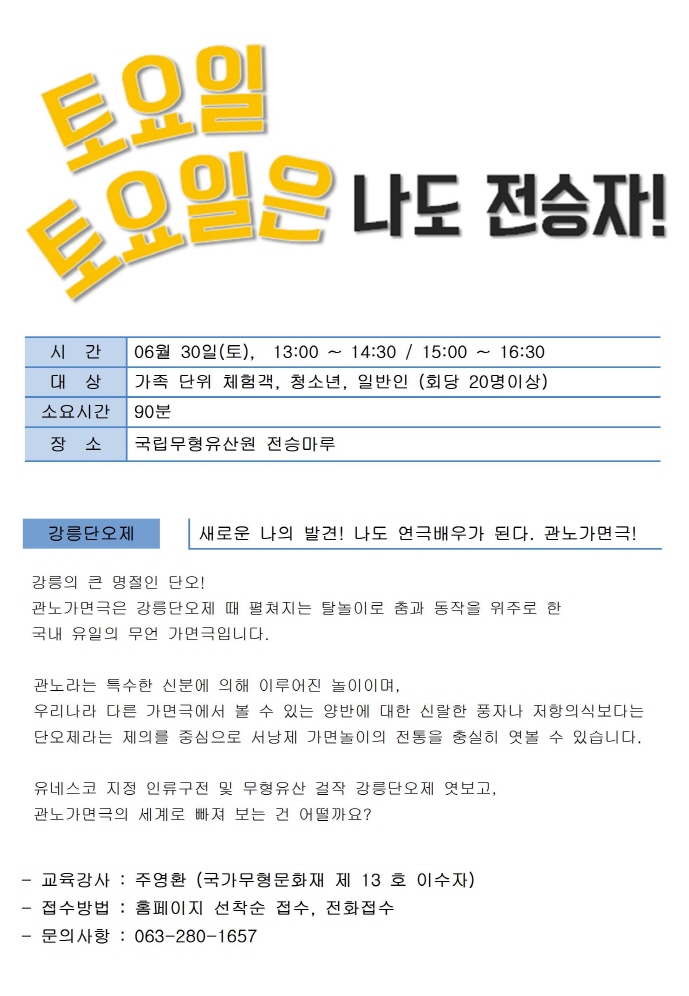 토요일

토요일은 나도 전승자!

| 시 간 | 06월 30일(토), 13:00 ~ 14:30 / 15:00 ~ 16:30 |
|---|---|
| 대 상 | 가족 단위 체험객, 청소년, 일반인 (회당 20명이상) |
| 소요시간 | 90분 |
| 장 소 | 국립무형유산원 전승마루 |

강릉단오제

새로운 나의 발견! 나도 연극배우가 된다. 관노가면극!

강릉의 큰 명절인 단오!
관노가면극은 강릉단오제 때 펼쳐지는 탈놀이로 춤과 동작을 위주로 한 국내 유일의 무언 가면극입니다.

관노라는 특수한 신분에 의해 이루어진 놀이이며,
우리나라 다른 가면극에서 볼 수 있는 양반에 대한 신랄한 풍자나 저항의식보다는 단오제라는 제의를 중심으로 서낭제 가면놀이의 전통을 충실히 엿볼 수 있습니다.

유네스코 지정 인류구전 및 무형유산 걸작 강릉단오제 엿보고,
관노가면극의 세계로 빠져 보는 건 어떨까요?

- 교육강사 : 주영환 (국가무형문화재 제 13 호 이수자)
- 접수방법 : 홈페이지 선착순 접수, 전화접수
- 문의사항 : 063-280-1657